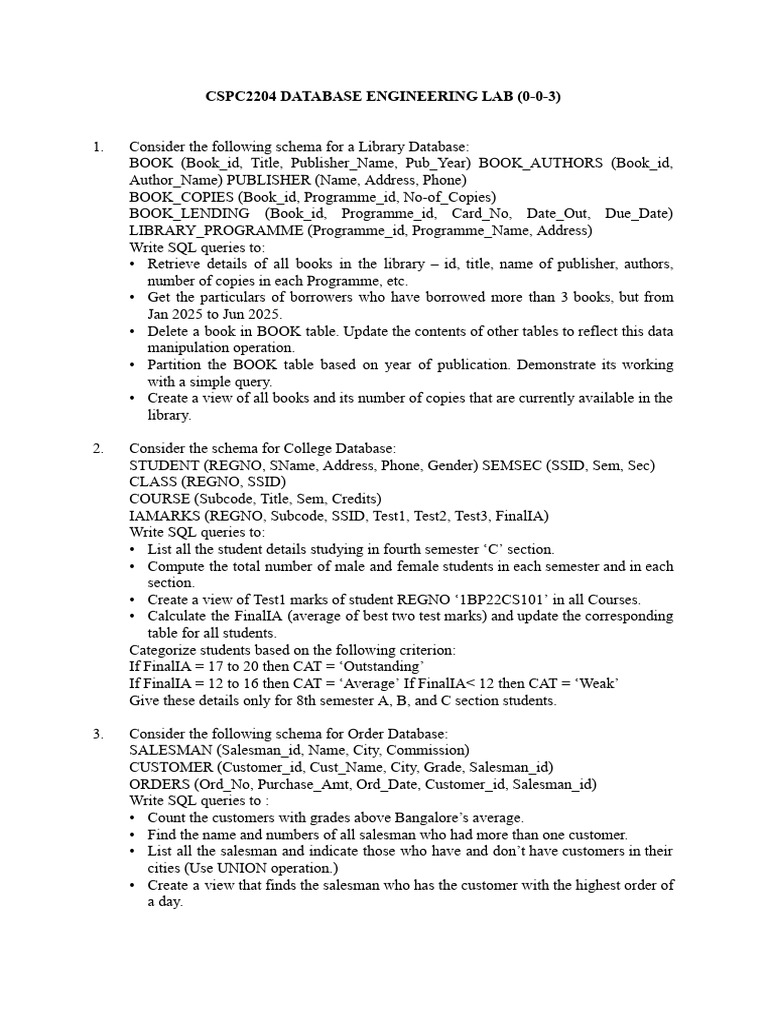 CSPC2204 DATABASE ENGINEERING LAB (0-0-3)

1. Consider the following schema for a Library Database:
BOOK (Book_id, Title, Publisher_Name, Pub_Year) BOOK_AUTHORS (Book_id, Author_Name) PUBLISHER (Name, Address, Phone)
BOOK_COPIES (Book_id, Programme_id, No-of_Copies)
BOOK_LENDING (Book_id, Programme_id, Card_No, Date_Out, Due_Date) LIBRARY_PROGRAMME (Programme_id, Programme_Name, Address)
Write SQL queries to:
• Retrieve details of all books in the library – id, title, name of publisher, authors, number of copies in each Programme, etc.
• Get the particulars of borrowers who have borrowed more than 3 books, but from Jan 2025 to Jun 2025.
• Delete a book in BOOK table. Update the contents of other tables to reflect this data manipulation operation.
• Partition the BOOK table based on year of publication. Demonstrate its working with a simple query.
• Create a view of all books and its number of copies that are currently available in the library.

2. Consider the schema for College Database:
STUDENT (REGNO, SName, Address, Phone, Gender) SEMSEC (SSID, Sem, Sec)
CLASS (REGNO, SSID)
COURSE (Subcode, Title, Sem, Credits)
IAMARKS (REGNO, Subcode, SSID, Test1, Test2, Test3, FinalIA)
Write SQL queries to:
• List all the student details studying in fourth semester ‘C’ section.
• Compute the total number of male and female students in each semester and in each section.
• Create a view of Test1 marks of student REGNO ‘1BP22CS101’ in all Courses.
• Calculate the FinalIA (average of best two test marks) and update the corresponding table for all students.
Categorize students based on the following criterion:
If FinalIA = 17 to 20 then CAT = ‘Outstanding’
If FinalIA = 12 to 16 then CAT = ‘Average’ If FinalIA< 12 then CAT = ‘Weak’
Give these details only for 8th semester A, B, and C section students.

3. Consider the following schema for Order Database:
SALESMAN (Salesman_id, Name, City, Commission)
CUSTOMER (Customer_id, Cust_Name, City, Grade, Salesman_id)
ORDERS (Ord_No, Purchase_Amt, Ord_Date, Customer_id, Salesman_id)
Write SQL queries to :
• Count the customers with grades above Bangalore’s average.
• Find the name and numbers of all salesman who had more than one customer.
• List all the salesman and indicate those who have and don’t have customers in their cities (Use UNION operation.)
• Create a view that finds the salesman who has the customer with the highest order of a day.